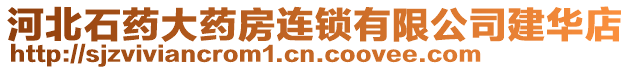 河北石药大药房连锁有限公司建华店
http://sjzviviancrom1.cn.coovee.com